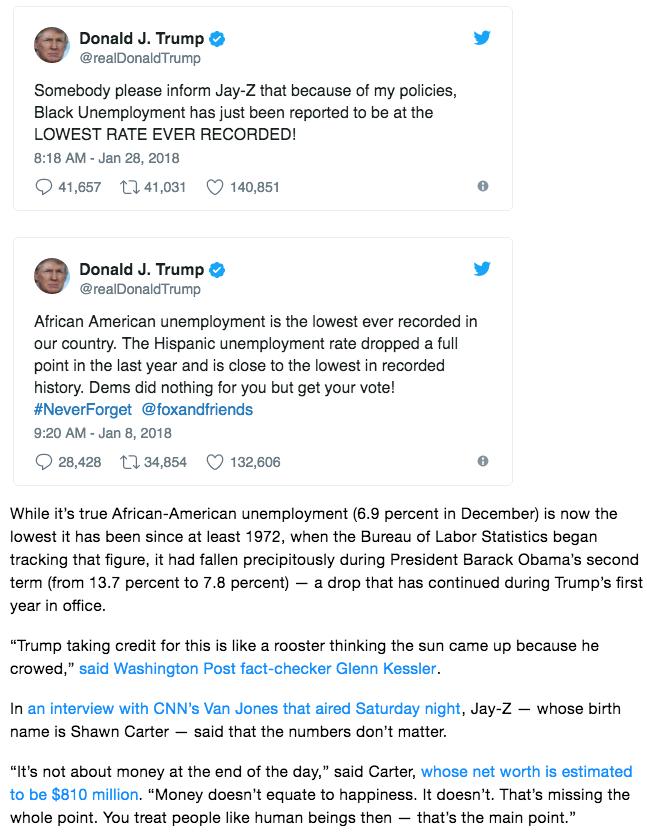 Donald J. Trump
@realDonaldTrump

Somebody please inform Jay-Z that because of my policies, Black Unemployment has just been reported to be at the LOWEST RATE EVER RECORDED!

8:18 AM - Jan 28, 2018

41,657 41,031 140,851

Donald J. Trump
@realDonaldTrump

African American unemployment is the lowest ever recorded in our country. The Hispanic unemployment rate dropped a full point in the last year and is close to the lowest in recorded history. Dems did nothing for you but get your vote! #NeverForget @foxandfriends

9:20 AM - Jan 8, 2018

28,428 34,854 132,606

While it's true African-American unemployment (6.9 percent in December) is now the lowest it has been since at least 1972, when the Bureau of Labor Statistics began tracking that figure, it had fallen precipitously during President Barack Obama's second term (from 13.7 percent to 7.8 percent) — a drop that has continued during Trump's first year in office.

"Trump taking credit for this is like a rooster thinking the sun came up because he crowed," said Washington Post fact-checker Glenn Kessler.

In an interview with CNN's Van Jones that aired Saturday night, Jay-Z — whose birth name is Shawn Carter — said that the numbers don't matter.

"It's not about money at the end of the day," said Carter, whose net worth is estimated to be $810 million. "Money doesn't equate to happiness. It doesn't. That's missing the whole point. You treat people like human beings then — that's the main point."